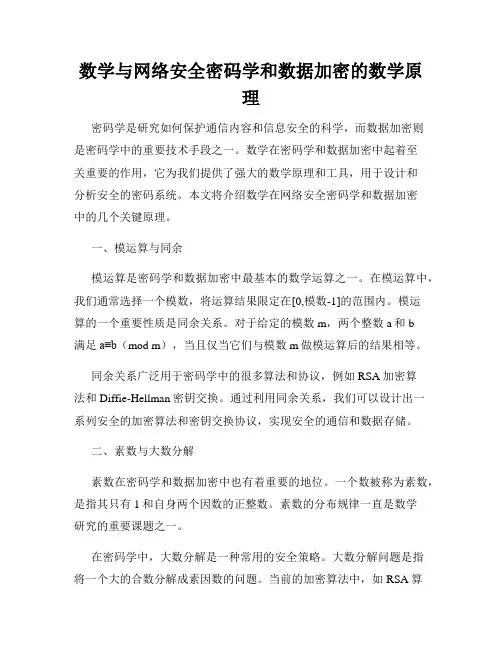 数学与网络安全密码学和数据加密的数学原理

密码学是研究如何保护通信内容和信息安全的科学，而数据加密则是密码学中的重要技术手段之一。数学在密码学和数据加密中起着至关重要的作用，它为我们提供了强大的数学原理和工具，用于设计和分析安全的密码系统。本文将介绍数学在网络安全密码学和数据加密中的几个关键原理。

一、模运算与同余

模运算是密码学和数据加密中最基本的数学运算之一。在模运算中，我们通常选择一个模数，将运算结果限定在[0,模数-1]的范围内。模运算的一个重要性质是同余关系。对于给定的模数 m，两个整数 a 和 b 满足 a≡b（mod m），当且仅当它们与模数 m 做模运算后的结果相等。

同余关系广泛用于密码学中的很多算法和协议，例如 RSA 加密算法和 Diffie-Hellman 密钥交换。通过利用同余关系，我们可以设计出一系列安全的加密算法和密钥交换协议，实现安全的通信和数据存储。

二、素数与大数分解

素数在密码学和数据加密中也有着重要的地位。一个数被称为素数，是指其只有 1 和自身两个因数的正整数。素数的分布规律一直是数学研究的重要课题之一。

在密码学中，大数分解是一种常用的安全策略。大数分解问题是指将一个大的合数分解成素因数的问题。当前的加密算法中，如 RSA 算